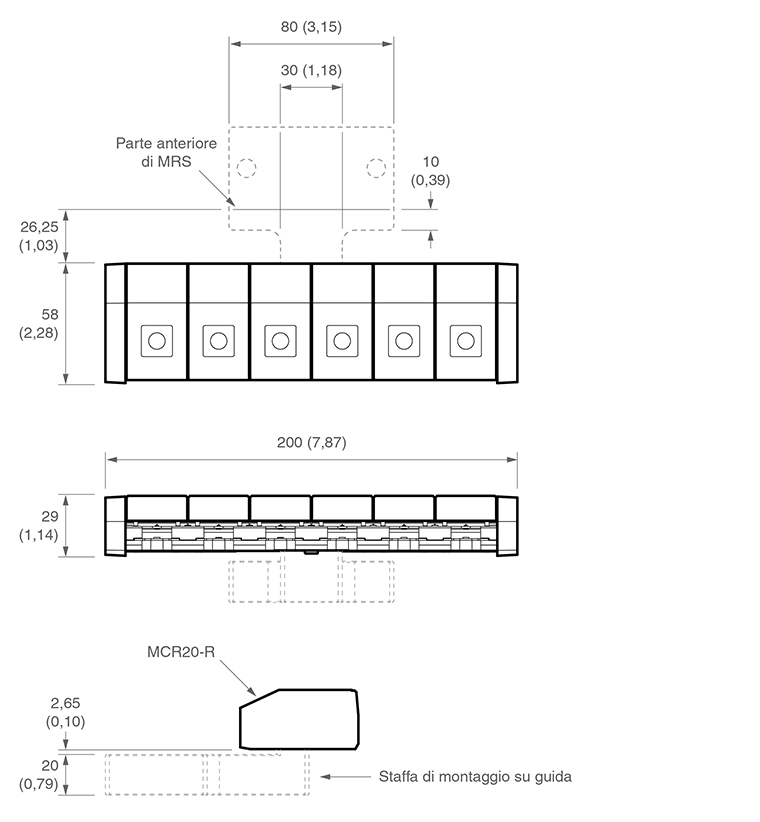 80 (3,15)

30 (1,18)

Parte anteriore di MRS

10 (0,39)

26,25 (1,03)

58 (2,28)

200 (7,87)

29 (1,14)

MCR20-R

2,65 (0,10)

20 (0,79)

Staffa di montaggio su guida